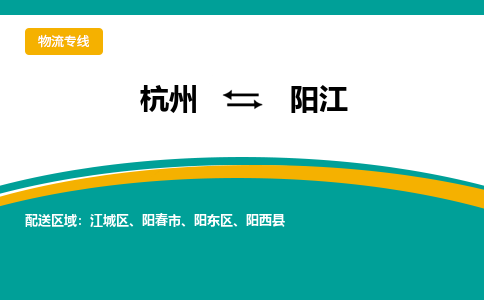 物流专线

杭州 ⇆ 阳江

配送区域：江城区、阳春市、阳东区、阳西县